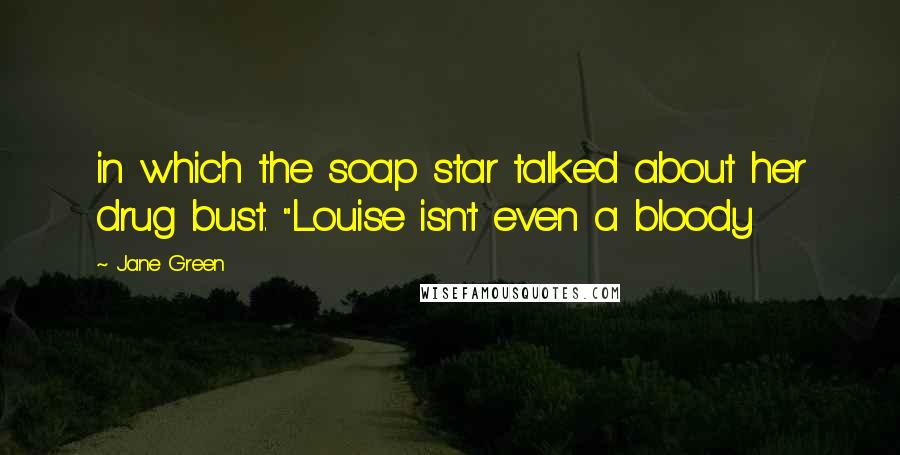 in which the soap star talked about her drug bust. "Louise isn't even a bloody

~ Jane Green

WISEFAMOUSQUOTES.COM